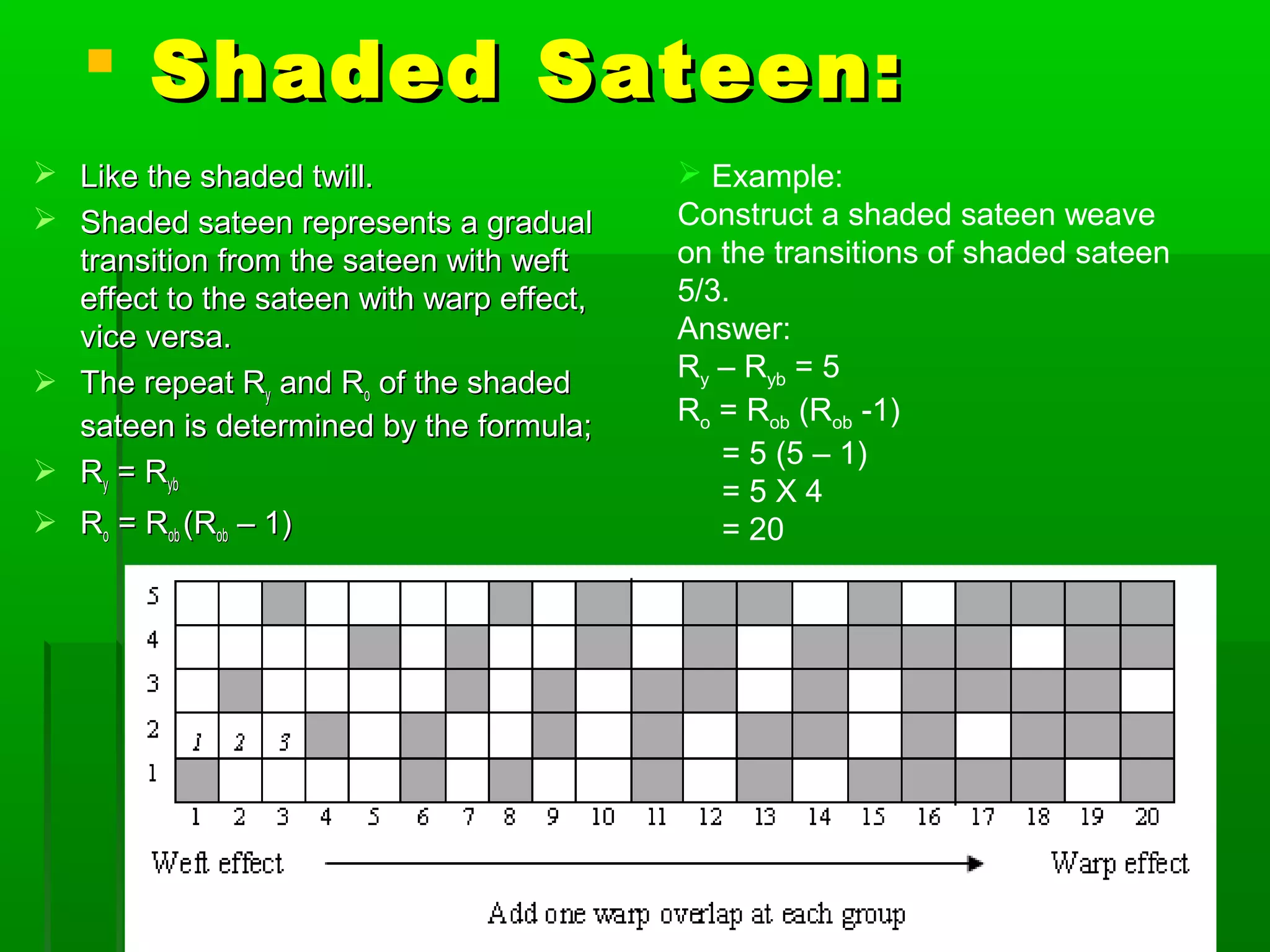 Shaded Sateen:

Like the shaded twill.

Shaded sateen represents a gradual transition from the sateen with weft effect to the sateen with warp effect, vice versa.

The repeat $R_y$ and $R_o$ of the shaded sateen is determined by the formula;

$R_y = R_{yb}$

$R_o = R_{ob}(R_{ob} – 1)$

Example:
Construct a shaded sateen weave on the transitions of shaded sateen 5/3.
Answer:
$R_y – R_{yb} = 5$
$R_o = R_{ob} (R_{ob} -1)$
$= 5 (5 – 1)$
$= 5 X 4$
$= 20$

5
4
3
2
1

1 2 3

1 2 3 4 5 6 7 8 9 10 11 12 13 14 15 16 17 18 19 20

Weft effect Warp effect

Add one warp overlap at each group